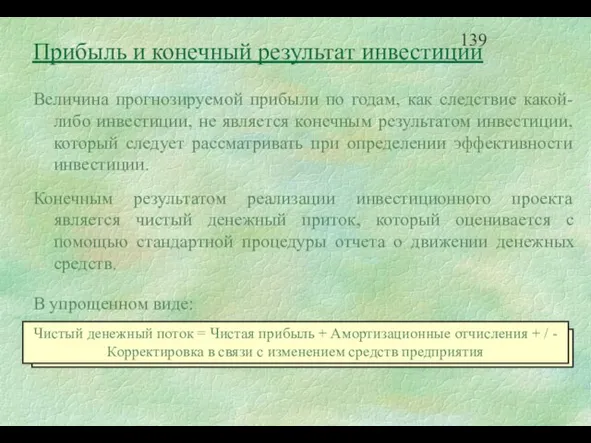 139

Прибыль и конечный результат инвестиции

Величина прогнозируемой прибыли по годам, как следствие какой-либо инвестиции, не является конечным результатом инвестиции, который следует рассматривать при определении эффективности инвестиции.

Конечным результатом реализации инвестиционного проекта является чистый денежный приток, который оценивается с помощью стандартной процедуры отчета о движении денежных средств.

В упрощенном виде:

Чистый денежный поток = Чистая прибыль + Амортизационные отчисления + / - Корректировка в связи с изменением средств предприятия